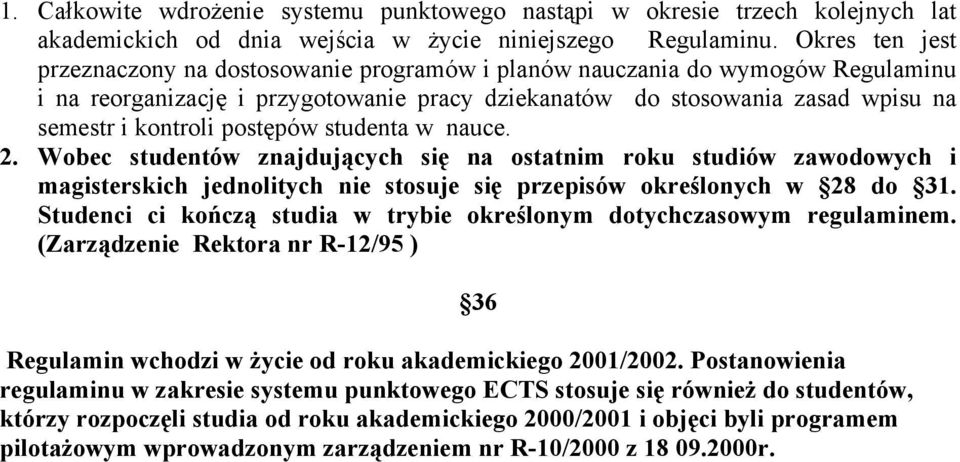 1. Całkowite wdrożenie systemu punktowego nastąpi w okresie trzech kolejnych lat akademickich od dnia wejścia w życie niniejszego Regulaminu. Okres ten jest przeznaczony na dostosowanie programów i planów nauczania do wymogów Regulaminu i na reorganizację i przygotowanie pracy dziekanatów do stosowania zasad wpisu na semestr i kontroli postępów studenta w nauce.
2. Wobec studentów znajdujących się na ostatnim roku studiów zawodowych i magisterskich jednolitych nie stosuje się przepisów określonych w §28 do §31. Studenci ci kończą studia w trybie określonym dotychczasowym regulaminem. (Zarządzenie Rektora nr R-12/95 )

§36

Regulamin wchodzi w życie od roku akademickiego 2001/2002. Postanowienia regulaminu w zakresie systemu punktowego ECTS stosuje się również do studentów, którzy rozpoczęli studia od roku akademickiego 2000/2001 i objęci byli programem pilotażowym wprowadzonym zarządzeniem nr R-10/2000 z 18 09.2000r.